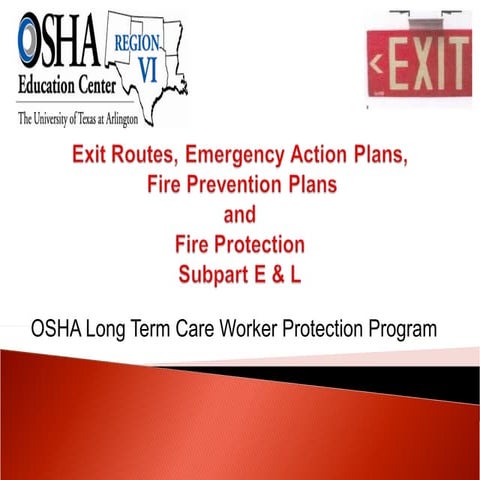 OSHA
Education Center
The University of Texas at Arlington
REGION
VI

<EXIT

Exit Routes, Emergency Action Plans,
Fire Prevention Plans
and
Fire Protection
Subpart E & L

OSHA Long Term Care Worker Protection Program